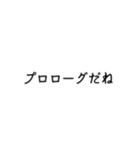 プロローグだね